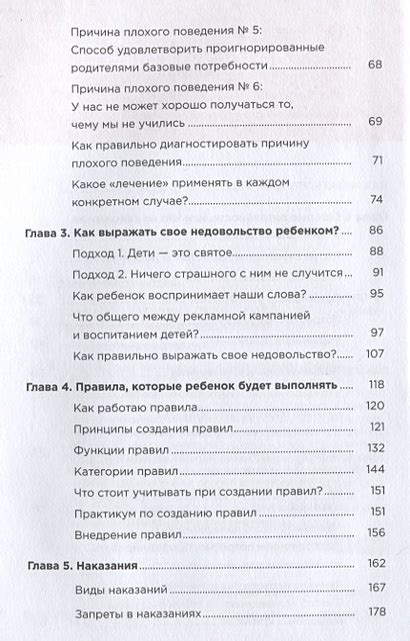 Причина плохого поведения № 5: Способ удовлетворить проигнорированные родителями базовые потребности 68

Причина плохого поведения № 6: У нас не может хорошо получаться то, чему мы не учились 69

Как правильно диагностировать причину плохого поведения 71

Какое «лечение» применять в каждом конкретном случае? 74

Глава 3. Как выражать свое недовольство ребенком? 86

Подход 1. Дети — это святое 88

Подход 2. Ничего страшного с ним не случится 91

Как ребенок воспринимает наши слова? 95

Что общего между рекламной кампанией и воспитанием детей? 97

Как правильно выражать свое недовольство? 107

Глава 4. Правила, которые ребенок будет выполнять 118

Как работаю правила 120

Принципы создания правил 121

Функции правил 132

Категории правил 144

Что стоит учитывать при создании правил? 151

Практикум по созданию правил 151

Внедрение правил 156

Глава 5. Наказания 162

Виды наказаний 167

Запреты в наказаниях 178